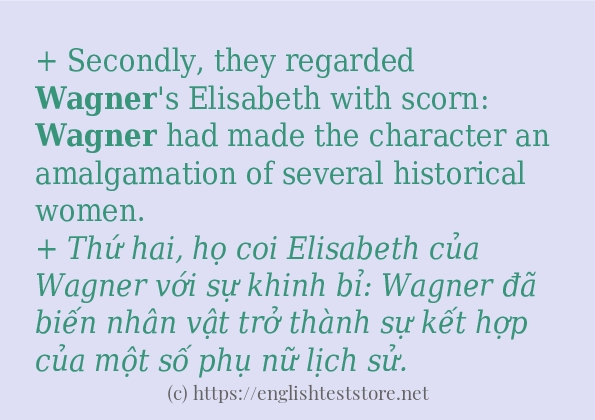 + Secondly, they regarded Wagner's Elisabeth with scorn: Wagner had made the character an amalgamation of several historical women.
+ Thứ hai, họ coi Elisabeth của Wagner với sự khinh bỉ: Wagner đã biến nhân vật trở thành sự kết hợp của một số phụ nữ lịch sử.
(c) https://englishteststore.net